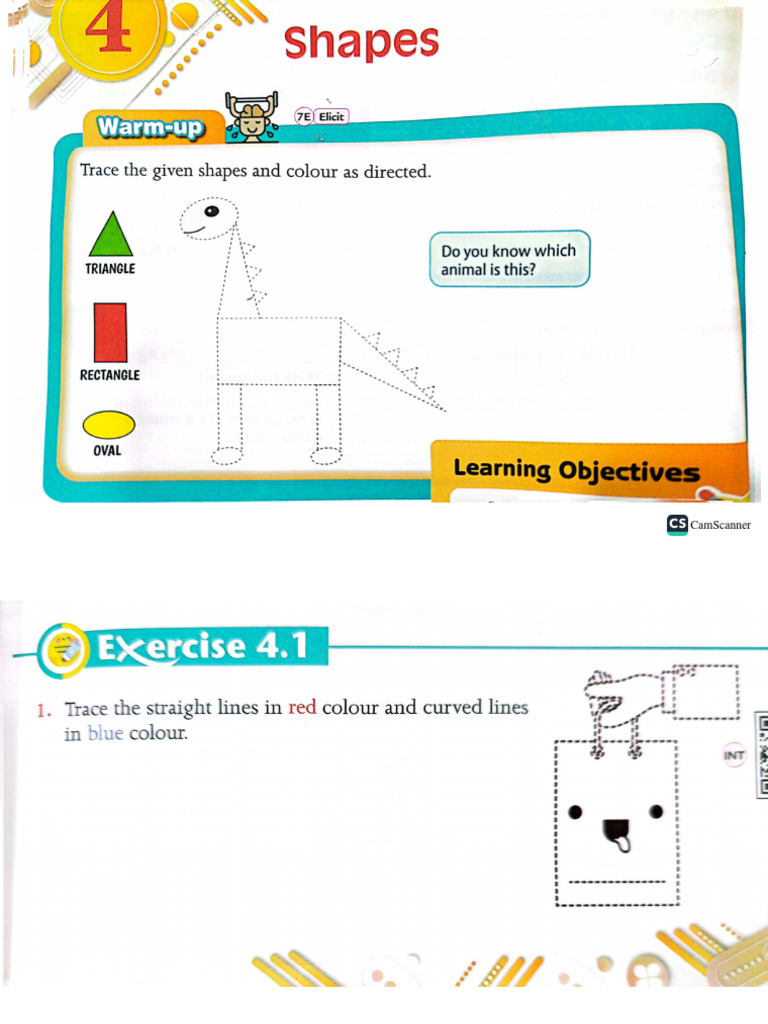 4

Shapes

Warm-up

7E Elicit

Trace the given shapes and colour as directed.

TRIANGLE

RECTANGLE

OVAL

Do you know which animal is this?

Learning Objectives

CS CamScanner

Exercise 4.1

1. Trace the straight lines in red colour and curved lines in blue colour.

INT